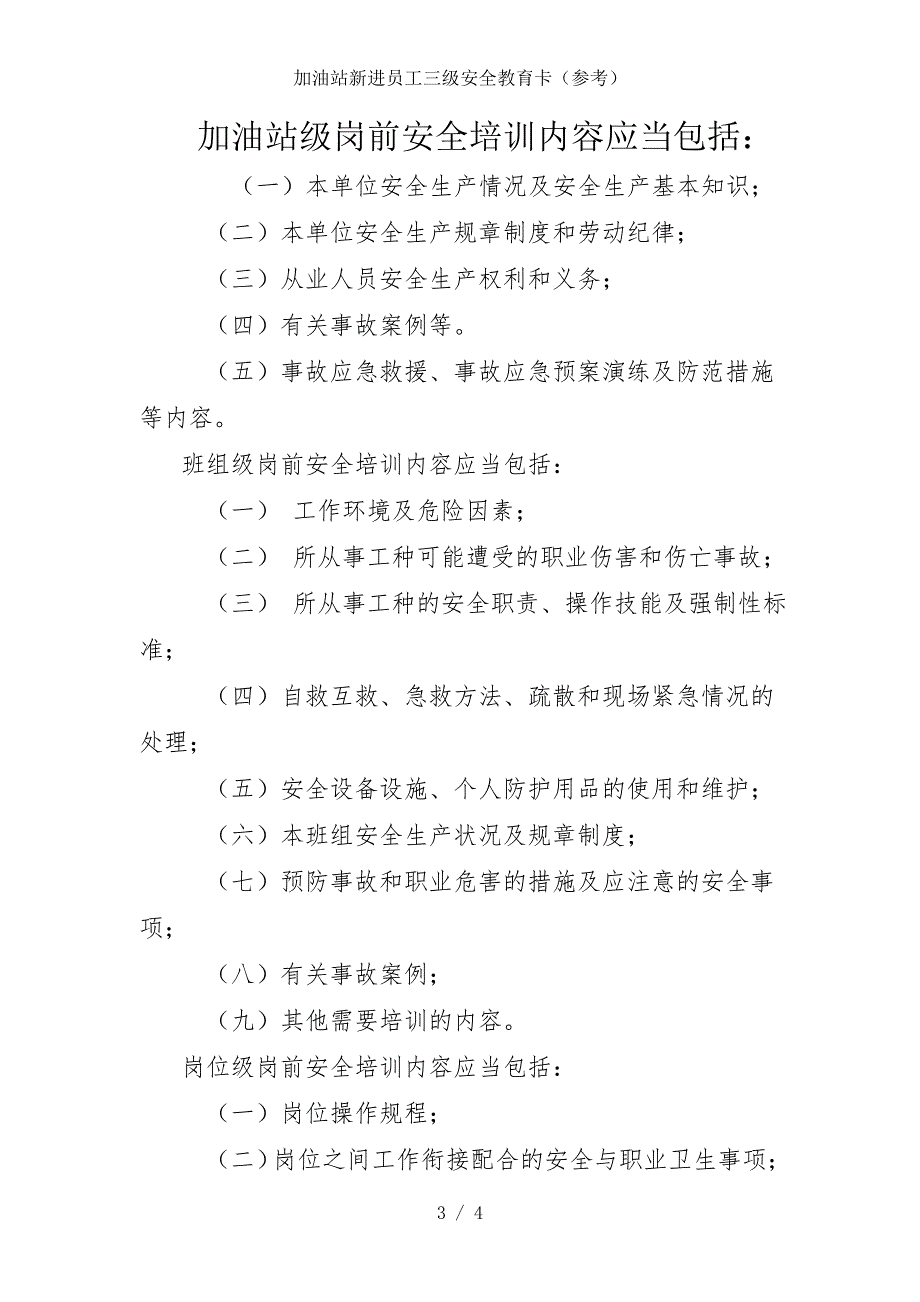 加油站新进员工三级安全教育卡（参考）

加油站级岗前安全培训内容应当包括：

（一）本单位安全生产情况及安全生产基本知识；

（二）本单位安全生产规章制度和劳动纪律；

（三）从业人员安全生产权利和义务；

（四）有关事故案例等。

（五）事故应急救援、事故应急预案演练及防范措施等内容。

班组级岗前安全培训内容应当包括：

（一） 工作环境及危险因素；

（二） 所从事工种可能遭受的职业伤害和伤亡事故；

（三） 所从事工种的安全职责、操作技能及强制性标准；

（四）自救互救、急救方法、疏散和现场紧急情况的处理；

（五）安全设备设施、个人防护用品的使用和维护；

（六）本班组安全生产状况及规章制度；

（七）预防事故和职业危害的措施及应注意的安全事项；

（八）有关事故案例；

（九）其他需要培训的内容。

岗位级岗前安全培训内容应当包括：

（一）岗位操作规程；

（二）岗位之间工作衔接配合的安全与职业卫生事项；

3 / 4